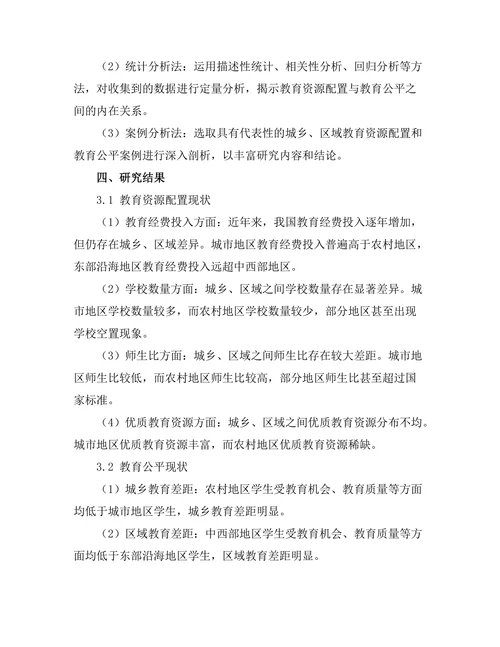 （2）统计分析法：运用描述性统计、相关性分析、回归分析等方法，对收集到的数据进行定量分析，揭示教育资源配置与教育公平之间的内在关系。

（3）案例分析法：选取具有代表性的城乡、区域教育资源配置和教育公平案例进行深入剖析，以丰富研究内容和结论。

四、研究结果

3.1 教育资源配置现状

（1）教育经费投入方面：近年来，我国教育经费投入逐年增加，但仍存在城乡、区域差异。城市地区教育经费投入普遍高于农村地区，东部沿海地区教育经费投入远超中西部地区。

（2）学校数量方面：城乡、区域之间学校数量存在显著差异。城市地区学校数量较多，而农村地区学校数量较少，部分地区甚至出现学校空置现象。

（3）师生比方面：城乡、区域之间师生比存在较大差距。城市地区师生比较低，而农村地区师生比较高，部分地区师生比甚至超过国家标准。

（4）优质教育资源方面：城乡、区域之间优质教育资源分布不均。城市地区优质教育资源丰富，而农村地区优质教育资源稀缺。

3.2 教育公平现状

（1）城乡教育差距：农村地区学生受教育机会、教育质量等方面均低于城市地区学生，城乡教育差距明显。

（2）区域教育差距：中西部地区学生受教育机会、教育质量等方面均低于东部沿海地区学生，区域教育差距明显。